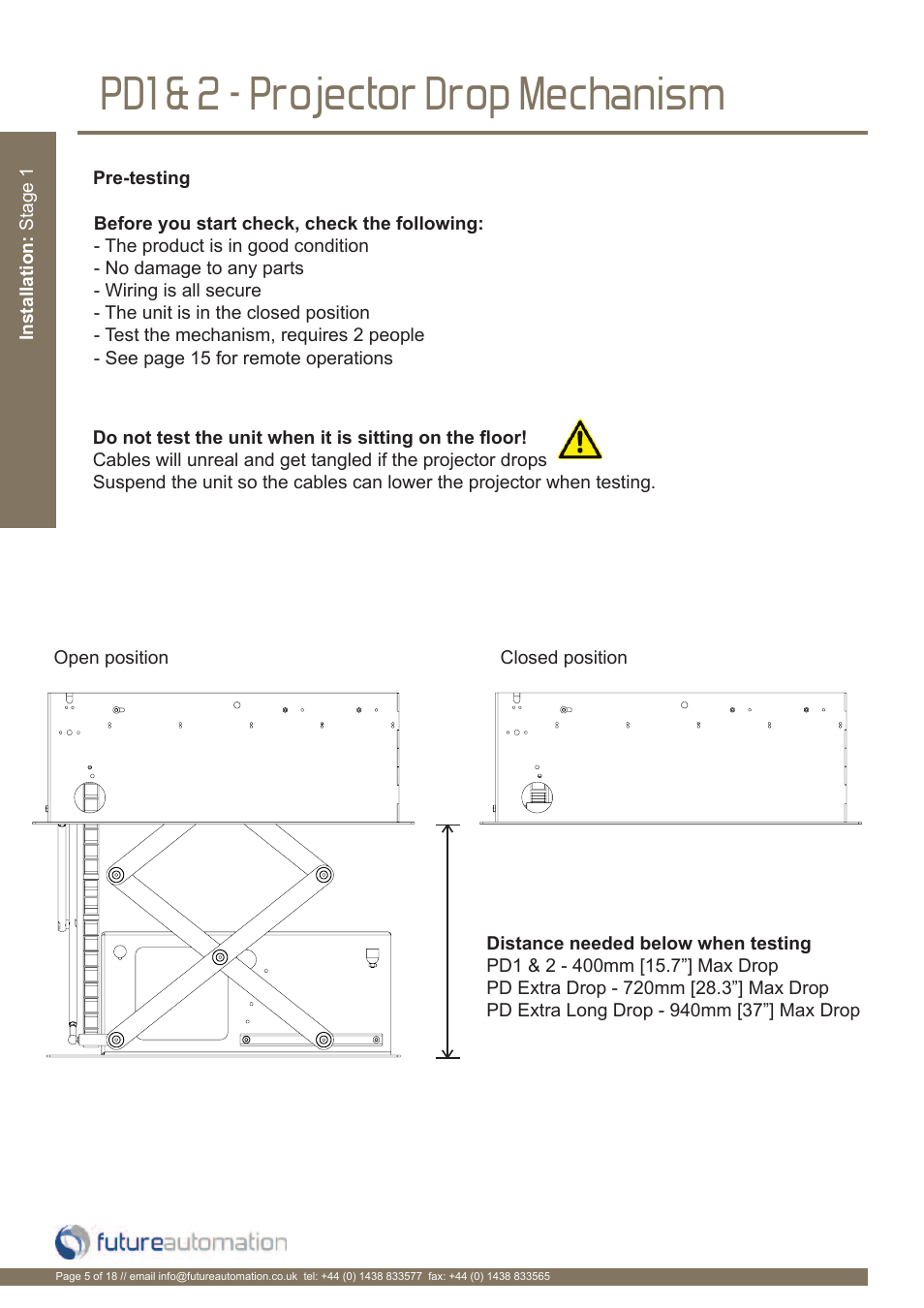 PD1 & 2 - Projector Drop Mechanism

Installation: Stage 1

Pre-testing

Before you start check, check the following:
- The product is in good condition
- No damage to any parts
- Wiring is all secure
- The unit is in the closed position
- Test the mechanism, requires 2 people
- See page 15 for remote operations

Do not test the unit when it is sitting on the floor!
Cables will unreal and get tangled if the projector drops
Suspend the unit so the cables can lower the projector when testing.

Open position

Closed position

Distance needed below when testing
PD1 & 2 - 400mm [15.7”] Max Drop
PD Extra Drop - 720mm [28.3”] Max Drop
PD Extra Long Drop - 940mm [37”] Max Drop

futureautomation

Page 5 of 18 // email info@futureautomation.co.uk tel: +44 (0) 1438 833577 fax: +44 (0) 1438 833565